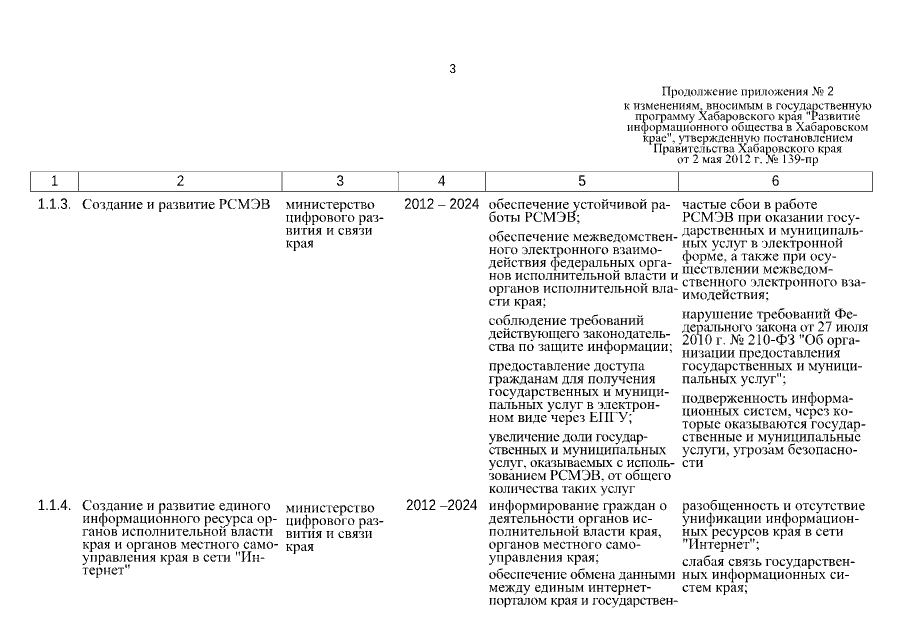 3

Продолжение приложения № 2
к изменениям, вносимым в государственную программу Хабаровского края "Развитие информационного общества в Хабаровском крае", утвержденную постановлением Правительства Хабаровского края
от 2 мая 2012 г. № 139-пр

| 1 | 2 | 3 | 4 | 5 | 6 |
|---|---|---|---|---|---|
| 1.1.3. | Создание и развитие РСМЭВ | министерство цифрового развития и связи края | 2012 – 2024 | обеспечение устойчивой работы РСМЭВ; обеспечение межведомственного электронного взаимодействия федеральных органов исполнительной власти и органов исполнительной власти края; соблюдение требований действующего законодательства по защите информации; предоставление доступа гражданам для получения государственных и муниципальных услуг в электронном виде через ЕПГУ; увеличение доли государственных и муниципальных услуг, оказываемых с использованием РСМЭВ, от общего количества таких услуг | частые сбои в работе РСМЭВ при оказании государственных и муниципальных услуг в электронной форме, а также при осуществлении межведомственного электронного взаимодействия; нарушение требований Федерального закона от 27 июля 2010 г. № 210-ФЗ "Об организации предоставления государственных и муниципальных услуг"; подверженность информационных систем, через которые оказываются государственные и муниципальные услуги, угрозам безопасности |
| 1.1.4. | Создание и развитие единого информационного ресурса органов исполнительной власти края и органов местного самоуправления края в сети "Интернет" | министерство цифрового развития и связи края | 2012 –2024 | информирование граждан о деятельности органов исполнительной власти края, органов местного самоуправления края; обеспечение обмена данными между единым интернет-порталом края и государствен- | разобщенность и отсутствие унификации информационных ресурсов края в сети "Интернет"; слабая связь государственных информационных систем края; |